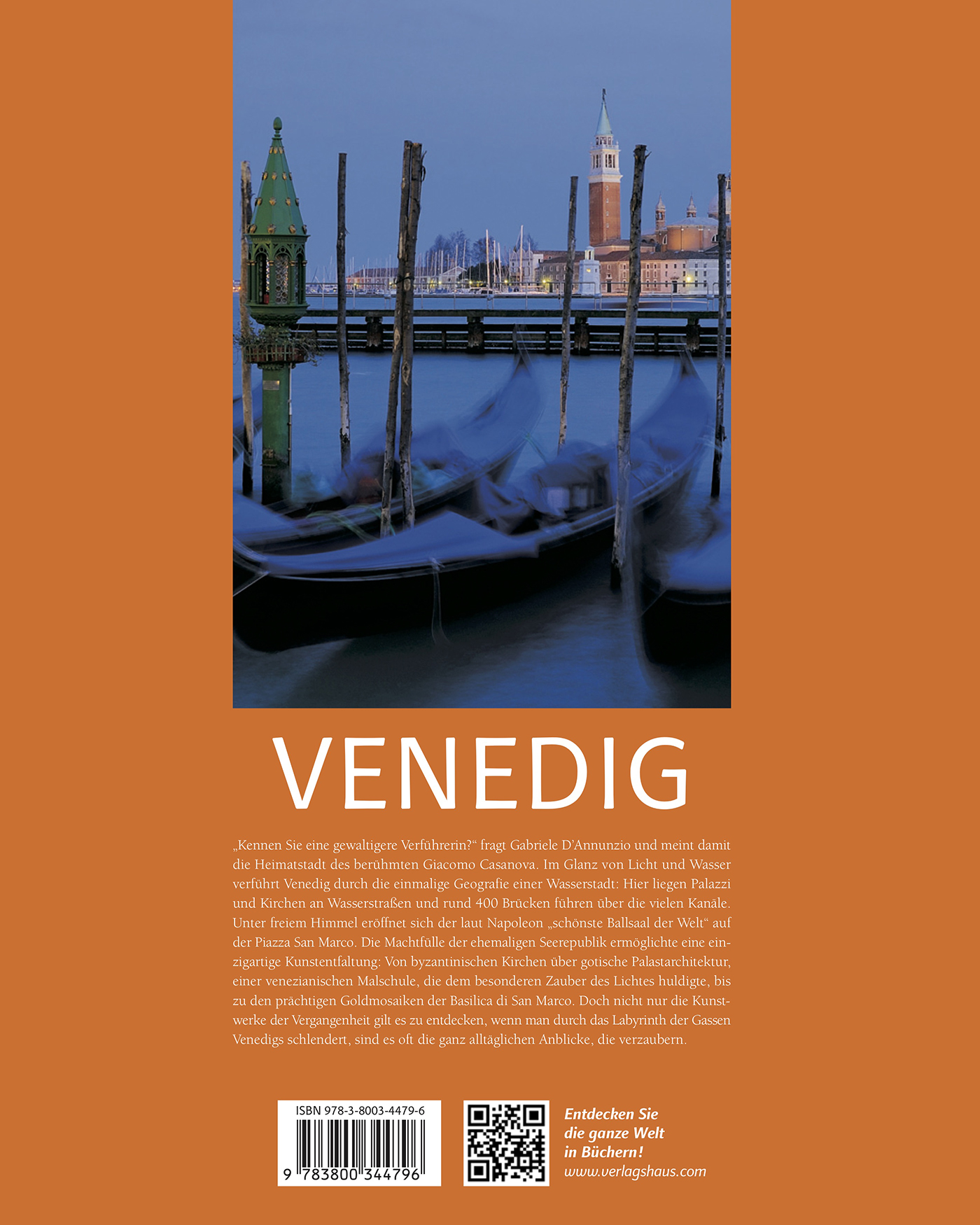 VENEDIG

„Kennen Sie eine gewaltigere Verführerin?“ fragt Gabriele D’Annunzio und meint damit die Heimatstadt des berühmten Giacomo Casanova. Im Glanz von Licht und Wasser verführt Venedig durch die einmalige Geografie einer Wasserstadt: Hier liegen Palazzi und Kirchen an Wasserstraßen und rund 400 Brücken führen über die vielen Kanäle. Unter freiem Himmel eröffnet sich der laut Napoleon „schönste Ballsaal der Welt“ auf der Piazza San Marco. Die Machtfülle der ehemaligen Seerepublik ermöglichte eine einzigartige Kunstentfaltung: Von byzantinischen Kirchen über gotische Palastarchitektur, einer venezianischen Malschule, die dem besonderen Zauber des Lichtes huldigte, bis zu den prächtigen Goldmosaiken der Basilica di San Marco. Doch nicht nur die Kunstwerke der Vergangenheit gilt es zu entdecken, wenn man durch das Labyrinth der Gassen Venedigs schlendert, sind es oft die ganz alltäglichen Anblicke, die verzaubern.

ISBN 978-3-8003-4479-6
9 783800 344796

Entdecken Sie die ganze Welt in Büchern!
www.verlagshaus.com